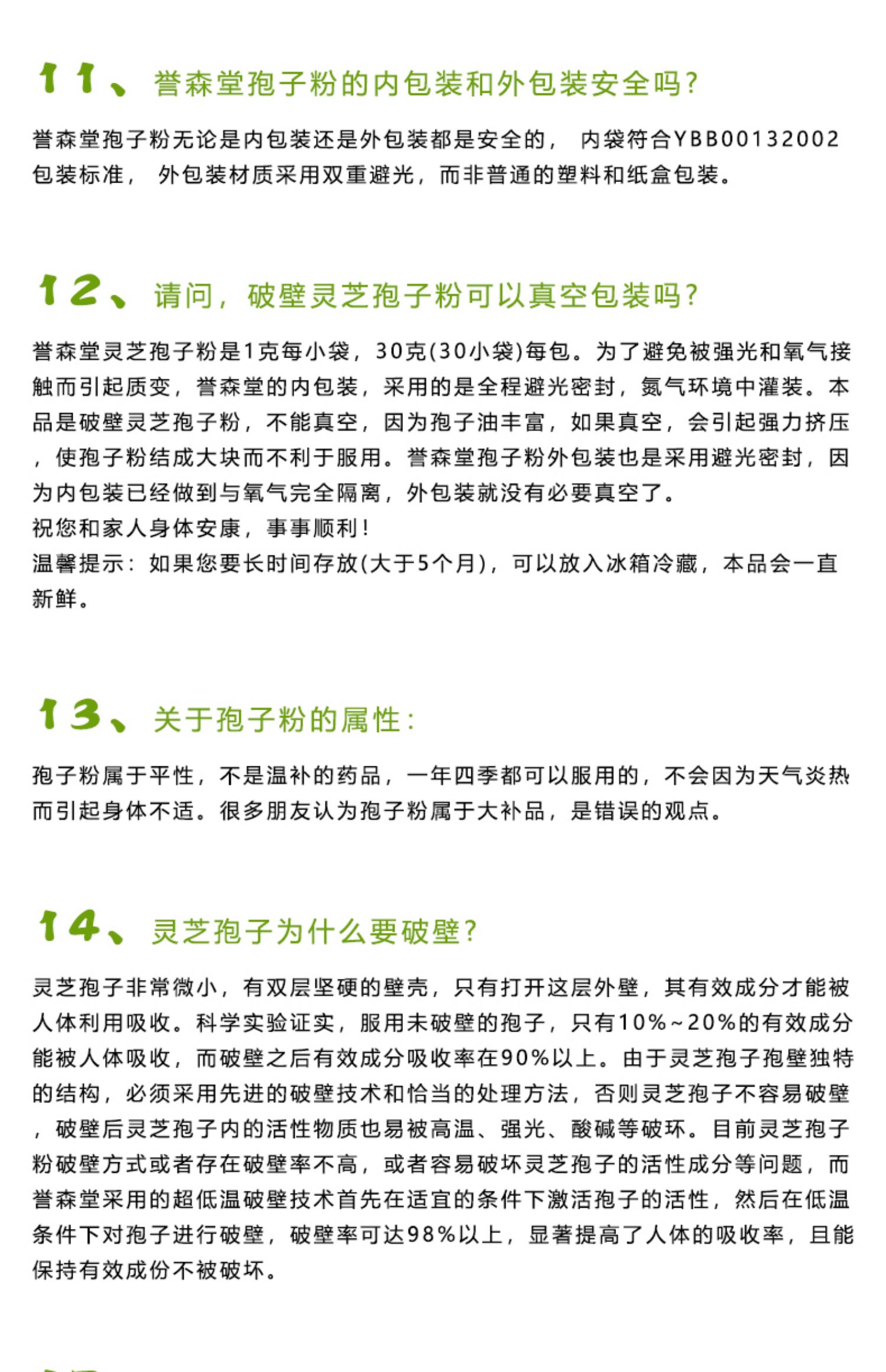 11、誉森堂孢子粉的内包装和外包装安全吗？

誉森堂孢子粉无论是内包装还是外包装都是安全的， 内袋符合YBB00132002包装标准， 外包装材质采用双重避光，而非普通的塑料和纸盒包装。

12、请问，破壁灵芝孢子粉可以真空包装吗？

誉森堂灵芝孢子粉是1克每小袋，30克(30小袋)每包。为了避免被强光和氧气接触而引起质变，誉森堂的内包装，采用的是全程避光密封，氮气环境中灌装。本品是破壁灵芝孢子粉，不能真空，因为孢子油丰富，如果真空，会引起强力挤压，使孢子粉结成大块而不利于服用。誉森堂孢子粉外包装也是采用避光密封，因为内包装已经做到与氧气完全隔离，外包装就没有必要真空了。
祝您和家人身体安康，事事顺利！
温馨提示：如果您要长时间存放(大于5个月)，可以放入冰箱冷藏，本品会一直新鲜。

13、关于孢子粉的属性：

孢子粉属于平性，不是温补的药品，一年四季都可以服用的，不会因为天气炎热而引起身体不适。很多朋友认为孢子粉属于大补品，是错误的观点。

14、灵芝孢子为什么要破壁？

灵芝孢子非常微小，有双层坚硬的壁壳，只有打开这层外壁，其有效成分才能被人体利用吸收。科学实验证实，服用未破壁的孢子，只有10%~20%的有效成分能被人体吸收，而破壁之后有效成分吸收率在90%以上。由于灵芝孢子孢壁独特的结构，必须采用先进的破壁技术和恰当的处理方法，否则灵芝孢子不容易破壁，破壁后灵芝孢子内的活性物质也易被高温、强光、酸碱等破坏。目前灵芝孢子粉破壁方式或者存在破壁率不高，或者容易破坏灵芝孢子的活性成分等问题，而誉森堂采用的超低温破壁技术首先在适宜的条件下激活孢子的活性，然后在低温条件下对孢子进行破壁，破壁率可达98%以上，显著提高了人体的吸收率，且能保持有效成份不被破坏。